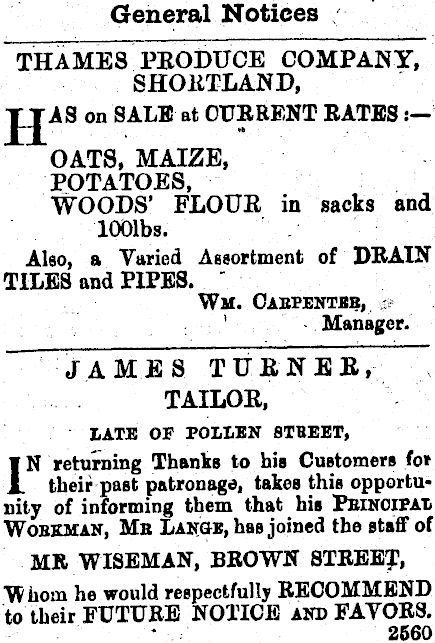 General Notices

THAMES PRODUCE COMPANY, SHORTLAND,

HAS on SALE at CURRENT RATES :—

OATS, MAIZE,
POTATOES,
WOODS' FLOUR in sacks and 100lbs.

Also, a Varied Assortment of DRAIN TILES and PIPES.

WM. CARPENTER,
Manager.

JAMES TURNER,
TAILOR,
LATE OF POLLEN STREET,

IN returning Thanks to his Customers for their past patronage, takes this opportunity of informing them that his PRINCIPAL WORKMAN, MR LANGE, has joined the staff of

MR WISEMAN, BROWN STREET,

Whom he would respectfully RECOMMEND to their FUTURE NOTICE AND FAVORS.

2560